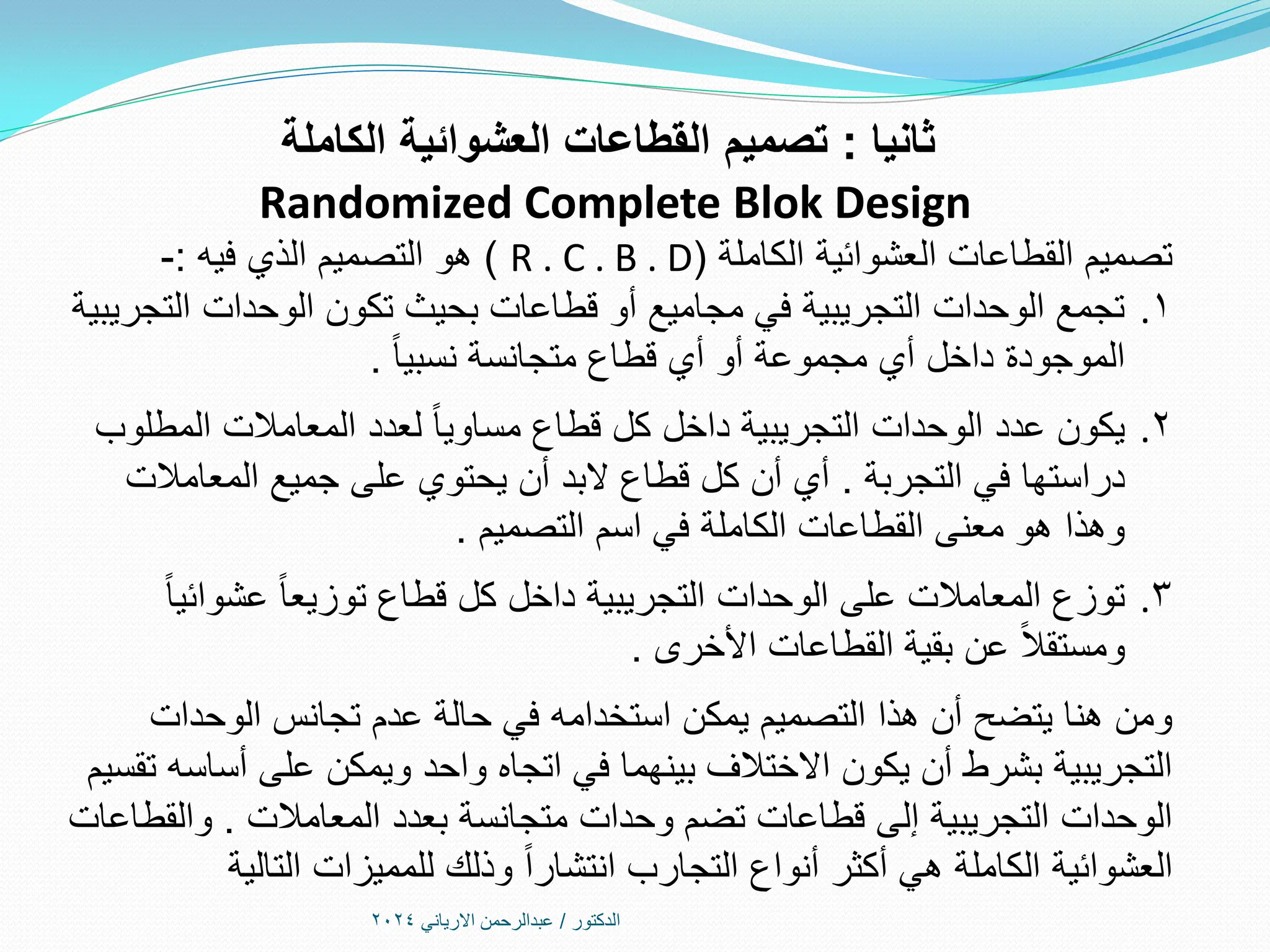 ثانيا : تصميم القطاعات العشوائية الكاملة
Randomized Complete Blok Design

تصميم القطاعات العشوائية الكاملة (R . C . B . D ) هو التصميم الذي فيه :-

١. تجمع الوحدات التجريبية في مجاميع أو قطاعات بحيث تكون الوحدات التجريبية الموجودة داخل أي مجموعة أو أي قطاع متجانسة نسبياً .

٢. يكون عدد الوحدات التجريبية داخل كل قطاع مساوياً لعدد المعاملات المطلوب دراستها في التجربة . أي أن كل قطاع لابد أن يحتوي على جميع المعاملات وهذا هو معنى القطاعات الكاملة في اسم التصميم .

٣. توزع المعاملات على الوحدات التجريبية داخل كل قطاع توزيعاً عشوائياً ومستقلاً عن بقية القطاعات الأخرى .

ومن هنا يتضح أن هذا التصميم يمكن استخدامه في حالة عدم تجانس الوحدات التجريبية بشرط أن يكون الاختلاف بينهما في اتجاه واحد ويمكن على أساسه تقسيم الوحدات التجريبية إلى قطاعات تضم وحدات متجانسة بعدد المعاملات . والقطاعات العشوائية الكاملة هي أكثر أنواع التجارب انتشاراً وذلك للمميزات التالية

الدكتور / عبدالرحمن الارياني ٢٠٢٤